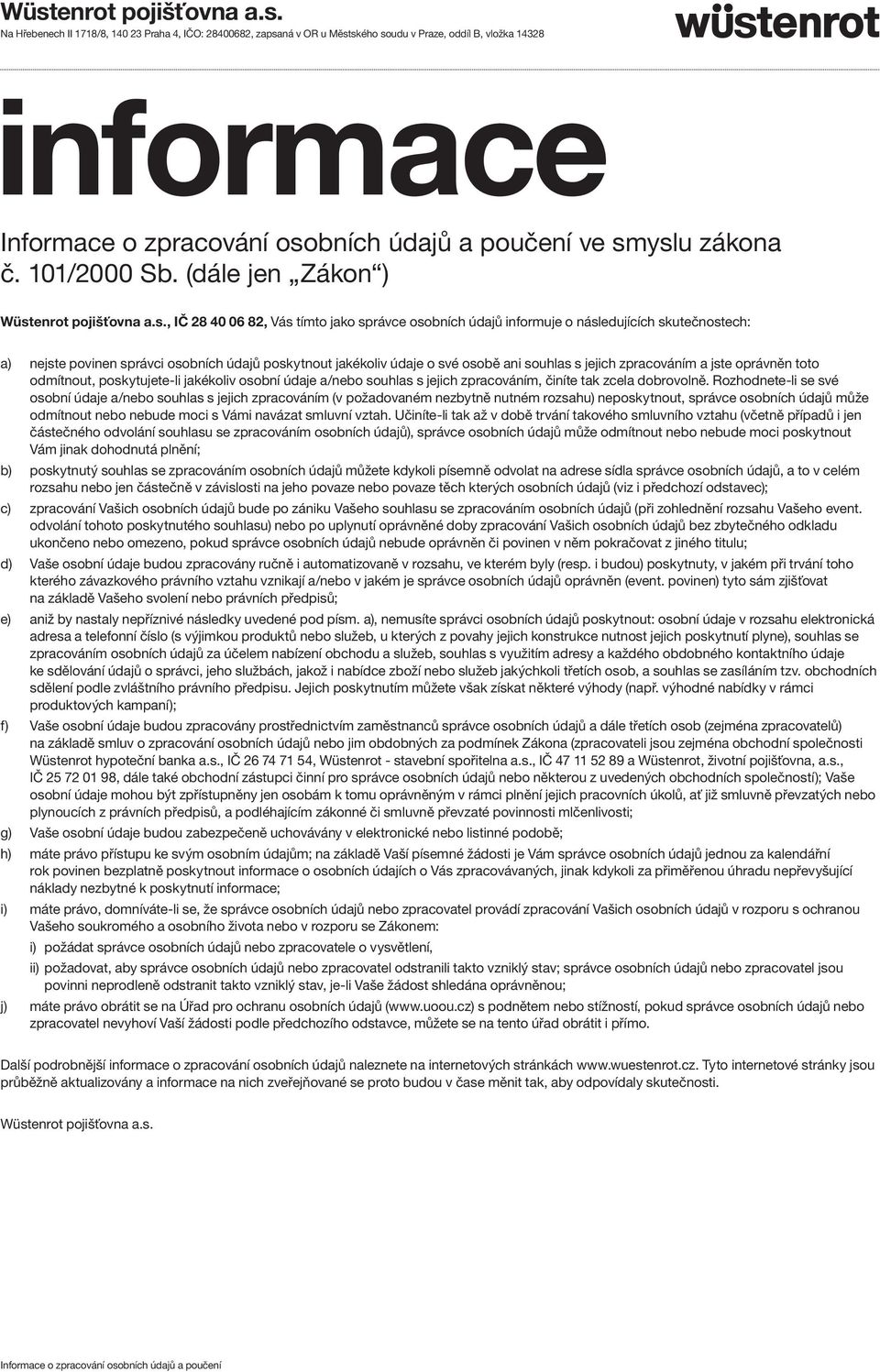 Wüstenrot pojišťovna a.s.
Na Hřebenech II 1718/8, 140 23 Praha 4, IČO: 28400682, zapsaná v OR u Městského soudu v Praze, oddíl B, vložka 14328

wüstenrot

informace

Informace o zpracování osobních údajů a poučení ve smyslu zákona č. 101/2000 Sb. (dále jen „Zákon“)

Wüstenrot pojišťovna a.s., IČ 28 40 06 82, Vás tímto jako správce osobních údajů informuje o následujících skutečnostech:

a) nejste povinen správci osobních údajů poskytnout jakékoliv údaje o své osobě ani souhlas s jejich zpracováním a jste oprávněn toto odmítnout, poskytujete-li jakékoliv osobní údaje a/nebo souhlas s jejich zpracováním, činíte tak zcela dobrovolně. Rozhodnete-li se své osobní údaje a/nebo souhlas s jejich zpracováním (v požadovaném nezbytně nutném rozsahu) neposkytnout, správce osobních údajů může odmítnout nebo nebude moci s Vámi navázat smluvní vztah. Učiníte-li tak až v době trvání takového smluvního vztahu (včetně případů i jen částečného odvolání souhlasu se zpracováním osobních údajů), správce osobních údajů může odmítnout nebo nebude moci poskytnout Vám jinak dohodnutá plnění;

b) poskytnutý souhlas se zpracováním osobních údajů můžete kdykoli písemně odvolat na adrese sídla správce osobních údajů, a to v celém rozsahu nebo jen částečně v závislosti na jeho povaze nebo povaze těch kterých osobních údajů (viz i předchozí odstavec);

c) zpracování Vašich osobních údajů bude po zániku Vašeho souhlasu se zpracováním osobních údajů (při zohlednění rozsahu Vašeho event. odvolání tohoto poskytnutého souhlasu) nebo po uplynutí oprávněné doby zpracování Vašich osobních údajů bez zbytečného odkladu ukončeno nebo omezeno, pokud správce osobních údajů nebude oprávněn či povinen v něm pokračovat z jiného titulu;

d) Vaše osobní údaje budou zpracovány ručně i automatizovaně v rozsahu, ve kterém byly (resp. i budou) poskytnuty, v jakém při trvání toho kterého závazkového právního vztahu vznikají a/nebo v jakém je správce osobních údajů oprávněn (event. povinen) tyto sám zjišťovat na základě Vašeho svolení nebo právních předpisů;

e) aniž by nastaly nepříznivé následky uvedené pod písm. a), nemusíte správci osobních údajů poskytnout: osobní údaje v rozsahu elektronická adresa a telefonní číslo (s výjimkou produktů nebo služeb, u kterých z povahy jejich konstrukce nutnost jejich poskytnutí plyne), souhlas se zpracováním osobních údajů za účelem nabízení obchodu a služeb, souhlas s využitím adresy a každého obdobného kontaktního údaje ke sdělování údajů o správci, jeho službách, jakož i nabídce zboží nebo služeb jakýchkoli třetích osob, a souhlas se zasíláním tzv. obchodních sdělení podle zvláštního právního předpisu. Jejich poskytnutím můžete však získat některé výhody (např. výhodné nabídky v rámci produktových kampaní);

f) Vaše osobní údaje budou zpracovány prostřednictvím zaměstnanců správce osobních údajů a dále třetích osob (zejména zpracovatelů) na základě smluv o zpracování osobních údajů nebo jim obdobných za podmínek Zákona (zpracovateli jsou zejména obchodní společnosti Wüstenrot hypoteční banka a.s., IČ 26 74 71 54, Wüstenrot - stavební spořitelna a.s., IČ 47 11 52 89 a Wüstenrot, životní pojišťovna, a.s., IČ 25 72 01 98, dále také obchodní zástupci činní pro správce osobních údajů nebo některou z uvedených obchodních společností); Vaše osobní údaje mohou být zpřístupněny jen osobám k tomu oprávněným v rámci plnění jejich pracovních úkolů, ať již smluvně převzatých nebo plynoucích z právních předpisů, a podléhajícím zákonné či smluvně převzaté povinnosti mlčenlivosti;

g) Vaše osobní údaje budou zabezpečeně uchovávány v elektronické nebo listinné podobě;

h) máte právo přístupu ke svým osobním údajům; na základě Vaší písemné žádosti je Vám správce osobních údajů jednou za kalendářní rok povinen bezplatně poskytnout informace o osobních údajích o Vás zpracovávaných, jinak kdykoli za přiměřenou úhradu nepřevyšující náklady nezbytné k poskytnutí informace;

i) máte právo, domníváte-li se, že správce osobních údajů nebo zpracovatel provádí zpracování Vašich osobních údajů v rozporu s ochranou Vašeho soukromého a osobního života nebo v rozporu se Zákonem:
i) požádat správce osobních údajů nebo zpracovatele o vysvětlení,
ii) požadovat, aby správce osobních údajů nebo zpracovatel odstranili takto vzniklý stav; správce osobních údajů nebo zpracovatel jsou povinni neprodleně odstranit takto vzniklý stav, je-li Vaše žádost shledána oprávněnou;

j) máte právo obrátit se na Úřad pro ochranu osobních údajů (www.uoou.cz) s podnětem nebo stížností, pokud správce osobních údajů nebo zpracovatel nevyhoví Vaší žádosti podle předchozího odstavce, můžete se na tento úřad obrátit i přímo.

Další podrobnější informace o zpracování osobních údajů naleznete na internetových stránkách www.wuestenrot.cz. Tyto internetové stránky jsou průběžně aktualizovány a informace na nich zveřejňované se proto budou v čase měnit tak, aby odpovídaly skutečnosti.

Wüstenrot pojišťovna a.s.

Informace o zpracování osobních údajů a poučení